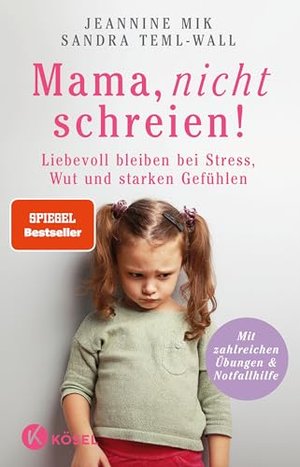 JEANNINE MIK
SANDRA TEML-WALL

Mama, nicht schreien!

Liebevoll bleiben bei Stress, Wut und starken Gefühlen

SPIEGEL
Bestseller

Mit zahlreichen Übungen & Notfallhilfe

K KÖSEL